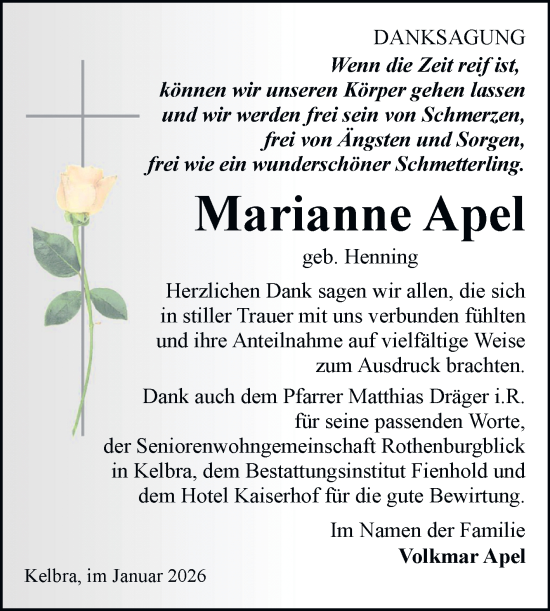 DANKSAGUNG

Wenn die Zeit reif ist, können wir unseren Körper gehen lassen und wir werden frei sein von Schmerzen, frei von Ängsten und Sorgen, frei wie ein wunderschöner Schmetterling.

Marianne Apel

geb. Henning

Herzlichen Dank sagen wir allen, die sich in stiller Trauer mit uns verbunden fühlten und ihre Anteilnahme auf vielfältige Weise zum Ausdruck brachten.

Dank auch dem Pfarrer Matthias Dräger i.R. für seine passenden Worte, der Seniorenwohngemeinschaft Rothenburgblick in Kelbra, dem Bestattungsinstitut Fienhold und dem Hotel Kaiserhof für die gute Bewirtung.

Im Namen der Familie
Volkmar Apel

Kelbra, im Januar 2026